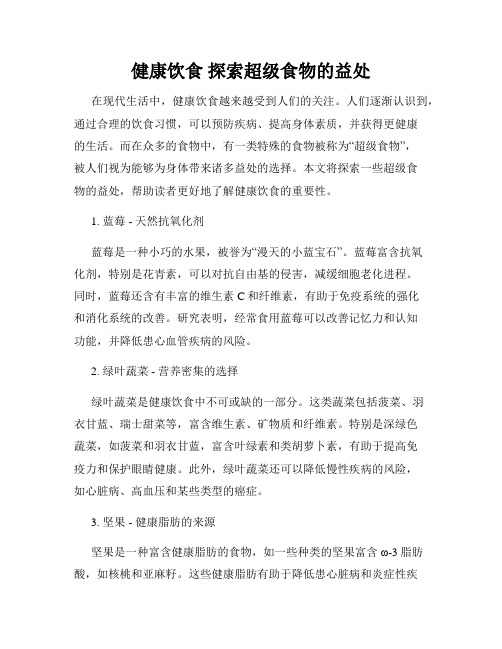 健康饮食 探索超级食物的益处

在现代生活中，健康饮食越来越受到人们的关注。人们逐渐认识到，通过合理的饮食习惯，可以预防疾病、提高身体素质，并获得更健康的生活。而在众多的食物中，有一类特殊的食物被称为“超级食物”，被人们视为能够为身体带来诸多益处的选择。本文将探索一些超级食物的益处，帮助读者更好地了解健康饮食的重要性。

1. 蓝莓 - 天然抗氧化剂

蓝莓是一种小巧的水果，被誉为“漫天的小蓝宝石”。蓝莓富含抗氧化剂，特别是花青素，可以对抗自由基的侵害，减缓细胞老化进程。同时，蓝莓还含有丰富的维生素 C 和纤维素，有助于免疫系统的强化和消化系统的改善。研究表明，经常食用蓝莓可以改善记忆力和认知功能，并降低患心血管疾病的风险。

2. 绿叶蔬菜 - 营养密集的选择

绿叶蔬菜是健康饮食中不可或缺的一部分。这类蔬菜包括菠菜、羽衣甘蓝、瑞士甜菜等，富含维生素、矿物质和纤维素。特别是深绿色蔬菜，如菠菜和羽衣甘蓝，富含叶绿素和类胡萝卜素，有助于提高免疫力和保护眼睛健康。此外，绿叶蔬菜还可以降低慢性疾病的风险，如心脏病、高血压和某些类型的癌症。

3. 坚果 - 健康脂肪的来源

坚果是一种富含健康脂肪的食物，如一些种类的坚果富含 ω-3 脂肪酸，如核桃和亚麻籽。这些健康脂肪有助于降低患心脏病和炎症性疾